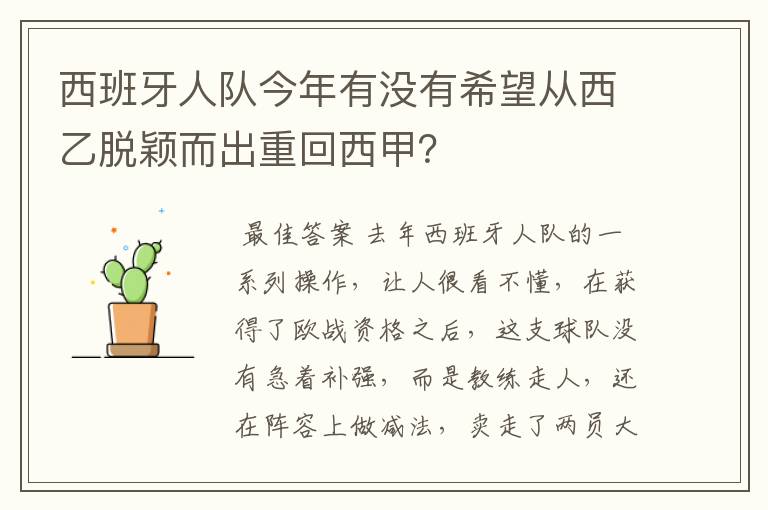 西班牙人队今年有没有希望从西乙脱颖而出重回西甲?

最佳答案 去年西班牙人队的一系列操作，让人很看不懂，在获得了欧战资格之后，这支球队没有急着补强，而是教练走人，还在阵容上做减法，卖走了两员大